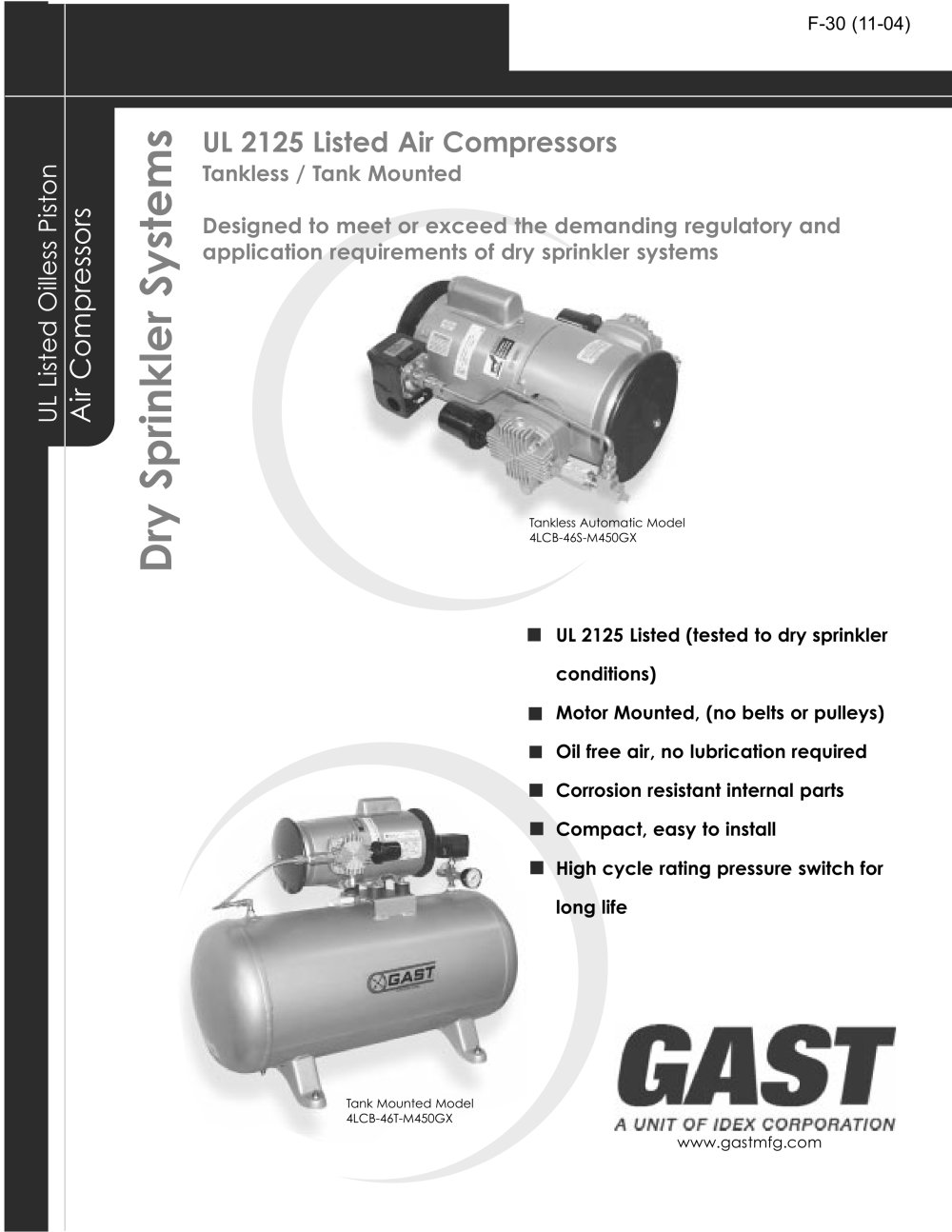 F-30 (11-04)

UL Listed Oilless Piston Air Compressors

Dry Sprinkler Systems

UL 2125 Listed Air Compressors
Tankless / Tank Mounted

Designed to meet or exceed the demanding regulatory and application requirements of dry sprinkler systems

Tankless Automatic Model
4LCB-46S-M450GX

■ UL 2125 Listed (tested to dry sprinkler conditions)
■ Motor Mounted, (no belts or pulleys)
■ Oil free air, no lubrication required
■ Corrosion resistant internal parts
■ Compact, easy to install
■ High cycle rating pressure switch for long life

GAST

Tank Mounted Model
4LCB-46T-M450GX

GAST
A UNIT OF IDEX CORPORATION
www.gastmfg.com